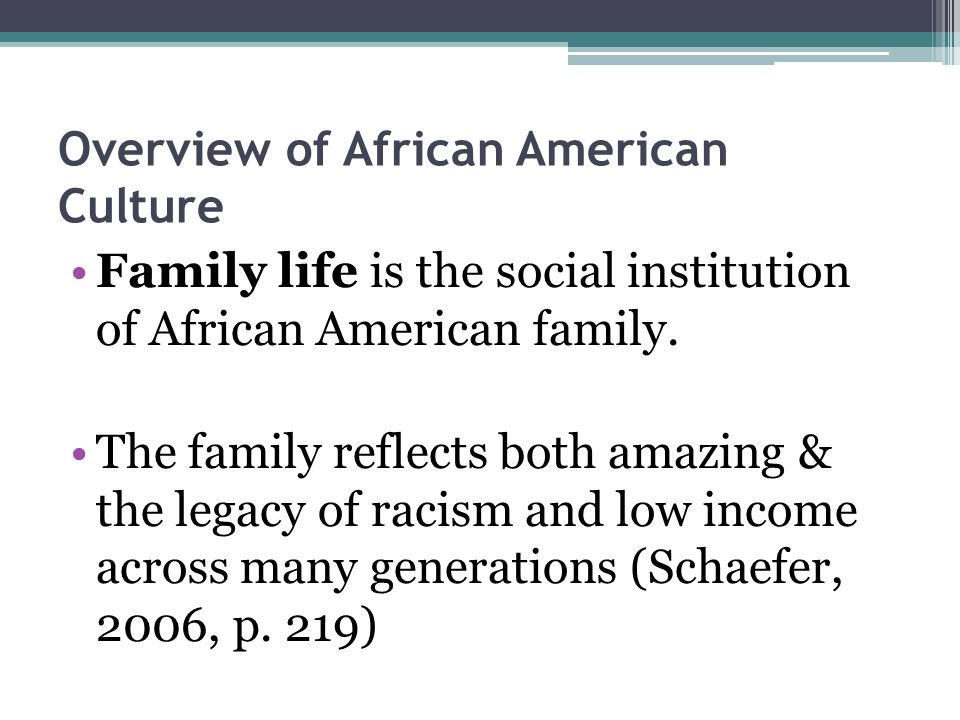 Overview of African American Culture

• Family life is the social institution of African American family.

• The family reflects both amazing & the legacy of racism and low income across many generations (Schaefer, 2006, p. 219)